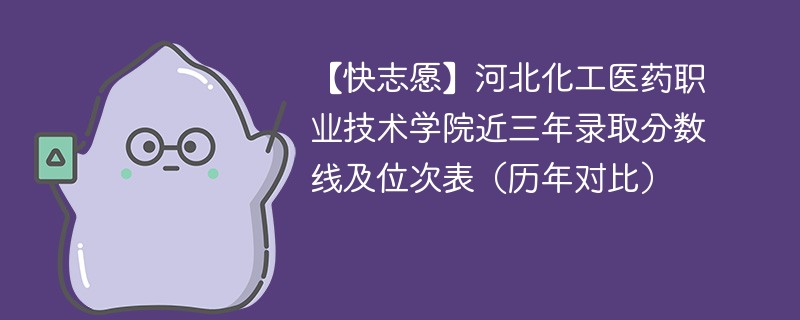 【快志愿】河北化工医药职业技术学院近三年录取分数线及位次表（历年对比）